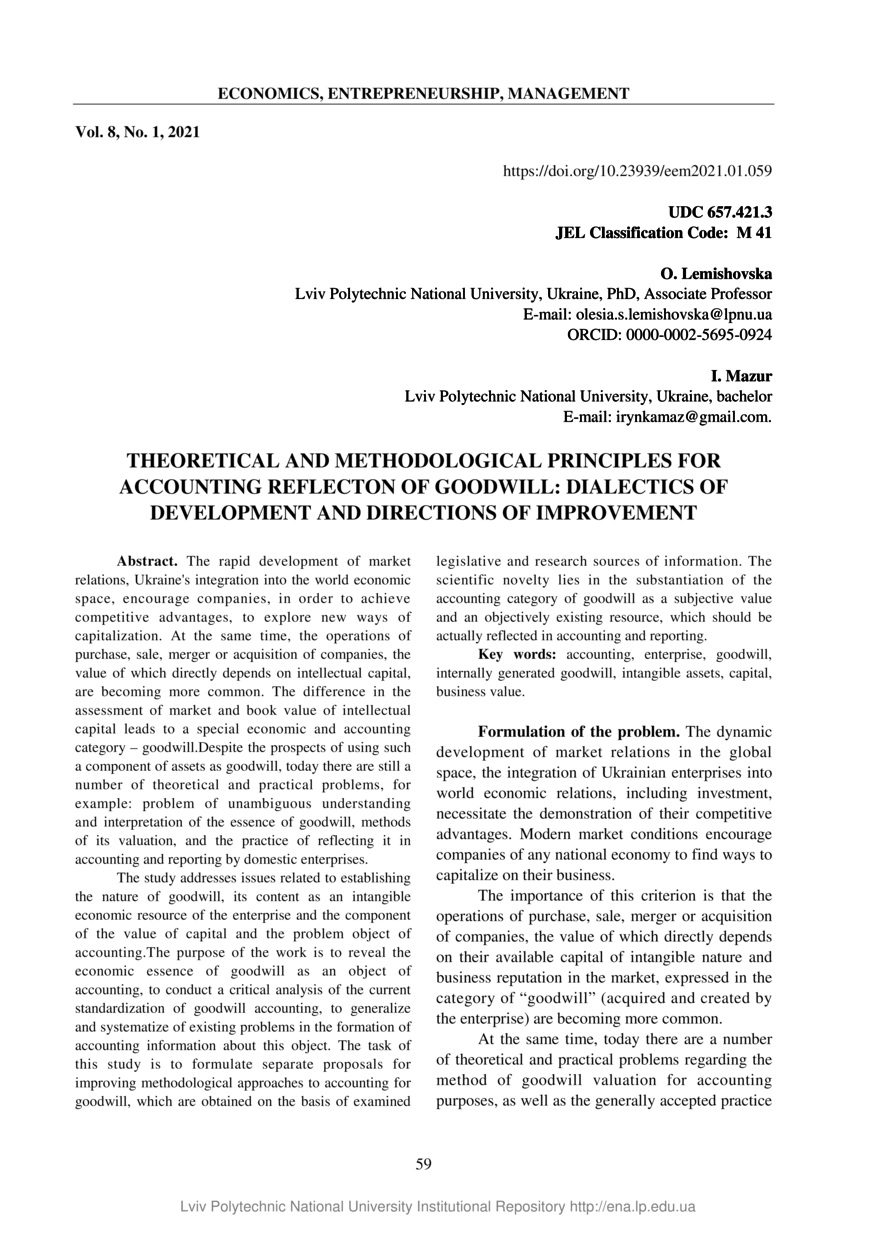 ECONOMICS, ENTREPRENEURSHIP, MANAGEMENT

Vol. 8, No. 1, 2021

https://doi.org/10.23939/eem2021.01.059

UDC 657.421.3
JEL Classification Code: M 41

O. Lemishovska
Lviv Polytechnic National University, Ukraine, PhD, Associate Professor
E-mail: olesia.s.lemishovska@lpnu.ua
ORCID: 0000-0002-5695-0924

I. Mazur
Lviv Polytechnic National University, Ukraine, bachelor
E-mail: irynkamaz@gmail.com.

THEORETICAL AND METHODOLOGICAL PRINCIPLES FOR ACCOUNTING REFLECTON OF GOODWILL: DIALECTICS OF DEVELOPMENT AND DIRECTIONS OF IMPROVEMENT

Abstract. The rapid development of market relations, Ukraine's integration into the world economic space, encourage companies, in order to achieve competitive advantages, to explore new ways of capitalization. At the same time, the operations of purchase, sale, merger or acquisition of companies, the value of which directly depends on intellectual capital, are becoming more common. The difference in the assessment of market and book value of intellectual capital leads to a special economic and accounting category – goodwill.Despite the prospects of using such a component of assets as goodwill, today there are still a number of theoretical and practical problems, for example: problem of unambiguous understanding and interpretation of the essence of goodwill, methods of its valuation, and the practice of reflecting it in accounting and reporting by domestic enterprises.

The study addresses issues related to establishing the nature of goodwill, its content as an intangible economic resource of the enterprise and the component of the value of capital and the problem object of accounting.The purpose of the work is to reveal the economic essence of goodwill as an object of accounting, to conduct a critical analysis of the current standardization of goodwill accounting, to generalize and systematize of existing problems in the formation of accounting information about this object. The task of this study is to formulate separate proposals for improving methodological approaches to accounting for goodwill, which are obtained on the basis of examined legislative and research sources of information. The scientific novelty lies in the substantiation of the accounting category of goodwill as a subjective value and an objectively existing resource, which should be actually reflected in accounting and reporting.

Key words: accounting, enterprise, goodwill, internally generated goodwill, intangible assets, capital, business value.

Formulation of the problem. The dynamic development of market relations in the global space, the integration of Ukrainian enterprises into world economic relations, including investment, necessitate the demonstration of their competitive advantages. Modern market conditions encourage companies of any national economy to find ways to capitalize on their business.

The importance of this criterion is that the operations of purchase, sale, merger or acquisition of companies, the value of which directly depends on their available capital of intangible nature and business reputation in the market, expressed in the category of “goodwill” (acquired and created by the enterprise) are becoming more common.

At the same time, today there are a number of theoretical and practical problems regarding the method of goodwill valuation for accounting purposes, as well as the generally accepted practice

59

Lviv Polytechnic National University Institutional Repository http://ena.lp.edu.ua